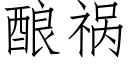 酿祸